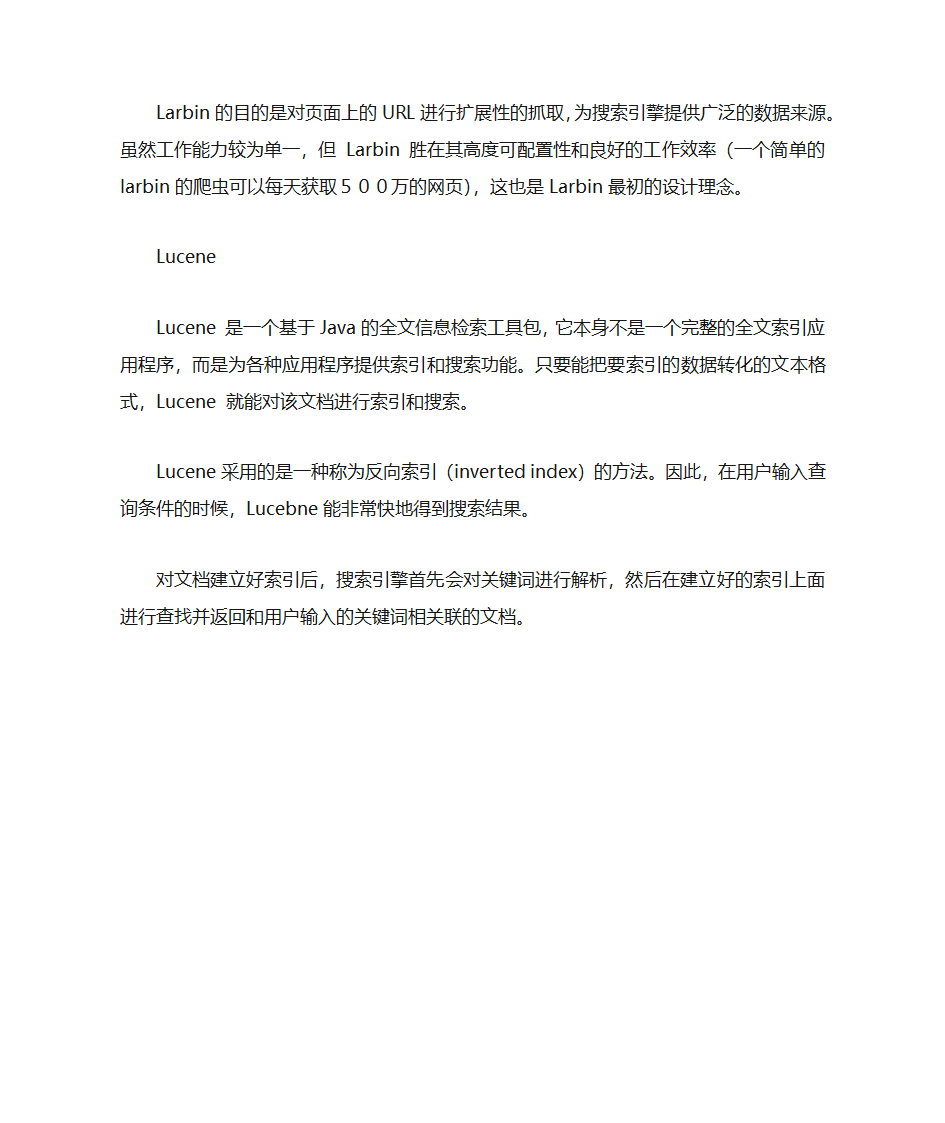 Larbin 的目的是对页面上的 URL 进行扩展性的抓取,为搜索引擎提供广泛的数据来源。虽然工作能力较为单一，但 Larbin 胜在其高度可配置性和良好的工作效率（一个简单的 larbin 的爬虫可以每天获取５００万的网页），这也是 Larbin 最初的设计理念。

Lucene

Lucene 是一个基于 Java 的全文信息检索工具包，它本身不是一个完整的全文索引应用程序，而是为各种应用程序提供索引和搜索功能。只要能把要索引的数据转化的文本格式，Lucene 就能对该文档进行索引和搜索。

Lucene 采用的是一种称为反向索引（inverted index）的方法。因此，在用户输入查询条件的时候，Lucebne 能非常快地得到搜索结果。

对文档建立好索引后，搜索引擎首先会对关键词进行解析，然后在建立好的索引上面进行查找并返回和用户输入的关键词相关联的文档。